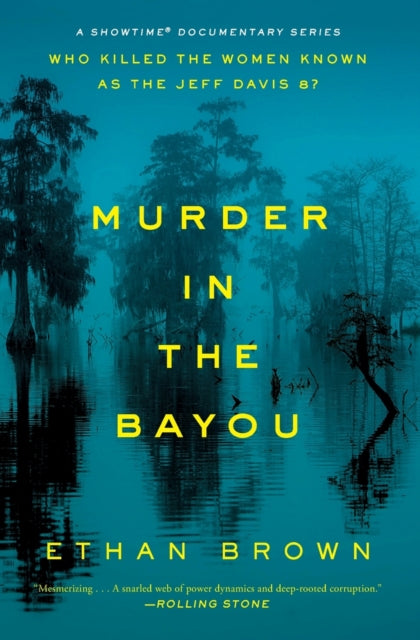 A SHOWTIME® DOCUMENTARY SERIES

WHO KILLED THE WOMEN KNOWN AS THE JEFF DAVIS 8?

MURDER IN THE BAYOU

ETHAN BROWN

"Mesmerizing . . . A snarled web of power dynamics and deep-rooted corruption."
—ROLLING STONE